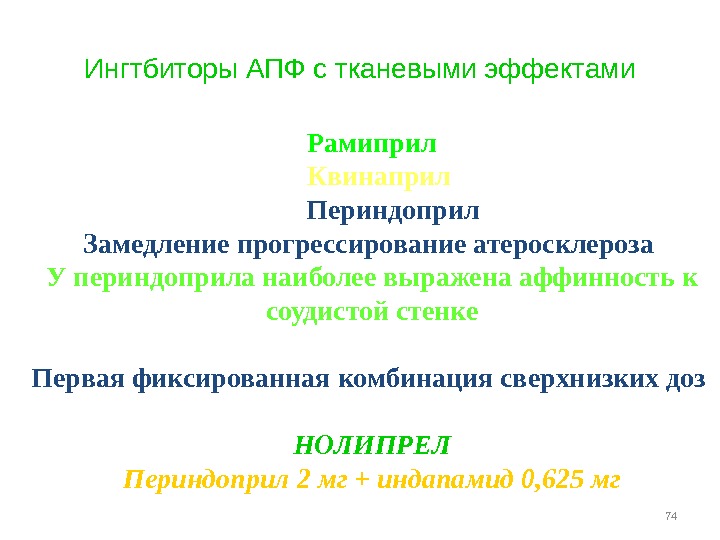 Ингтбиторы АПФ с тканевыми эффектами

Рамиприл
Квинаприл
Периндоприл

Замедление прогрессирование атеросклероза

У периндоприла наиболее выражена аффинность к соудистой стенке

Первая фиксированная комбинация сверхнизких доз

НОЛИПРЕЛ
Периндоприл 2 мг + индапамид 0,625 мг

74